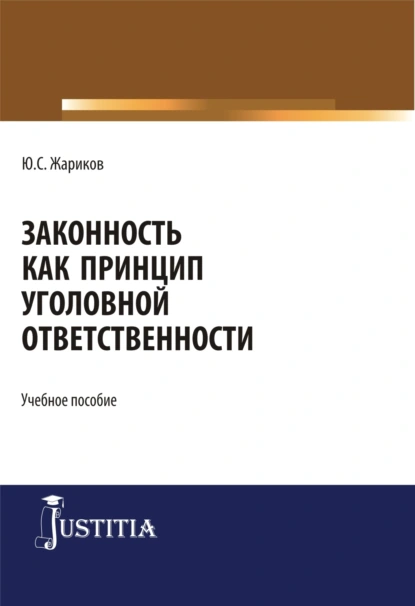 Ю.С. Жариков

ЗАКОННОСТЬ КАК ПРИНЦИП УГОЛОВНОЙ ОТВЕТСТВЕННОСТИ

Учебное пособие

JUSTITIA